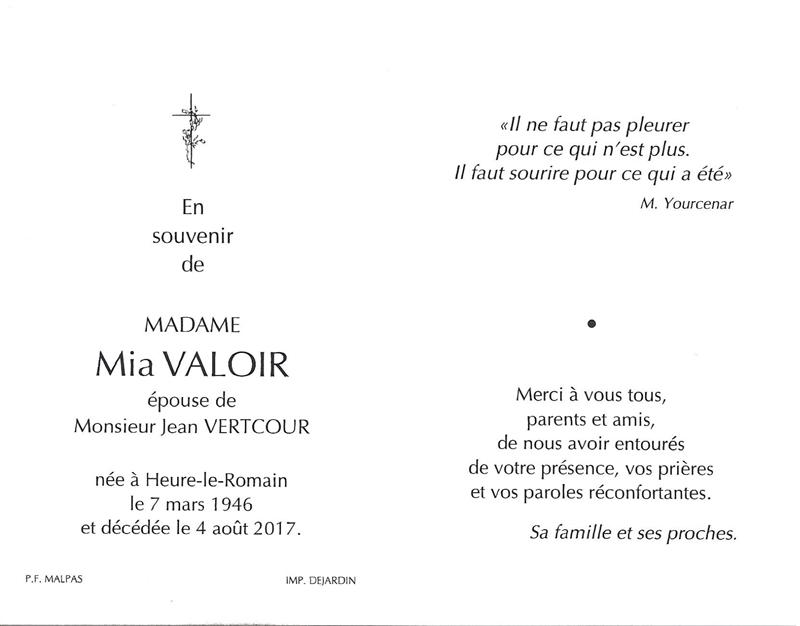 En
souvenir
de

MADAME
Mia VALOIR
épouse de
Monsieur Jean VERTCOUR

née à Heure-le-Romain
le 7 mars 1946
et décédée le 4 août 2017.

P.F. MALPAS

IMP. DEJARDIN

«Il ne faut pas pleurer
pour ce qui n'est plus.
Il faut sourire pour ce qui a été»

M. Yourcenar

Merci à vous tous,
parents et amis,
de nous avoir entourés
de votre présence, vos prières
et vos paroles réconfortantes.

Sa famille et ses proches.